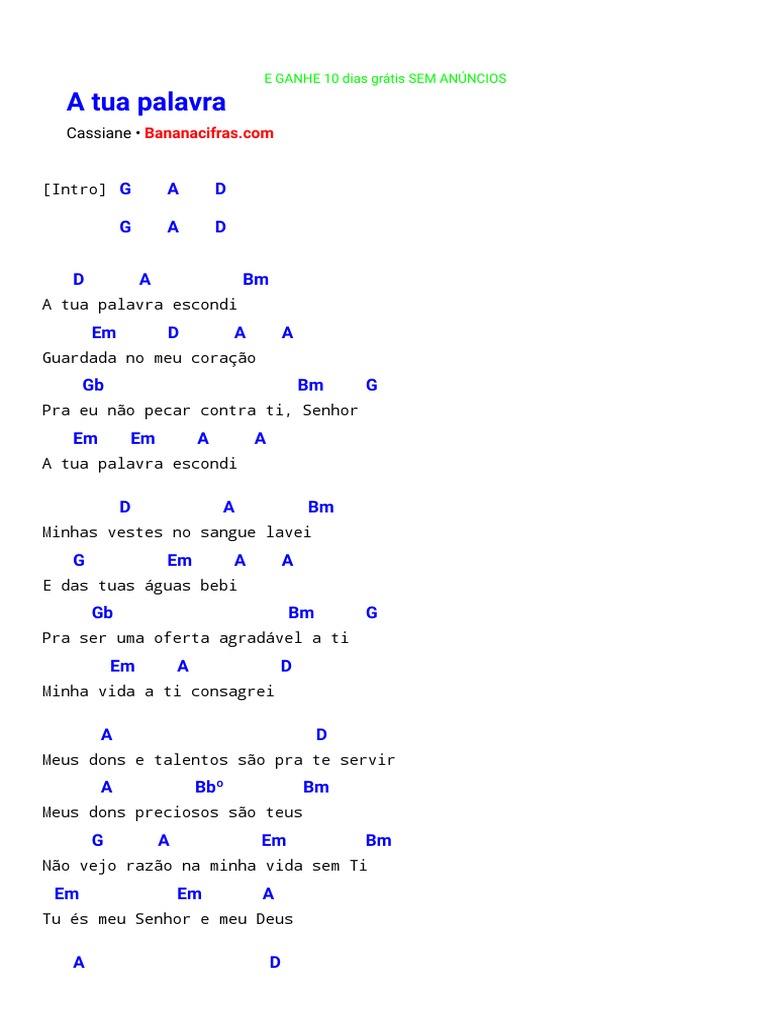 E GANHE 10 dias grátis SEM ANÚNCIOS

A tua palavra

Cassiane • Bananacifras.com

[Intro] G A D
G A D

D A Bm
A tua palavra escondi
Em D A A
Guardada no meu coração
Gb Bm G
Pra eu não pecar contra ti, Senhor
Em Em A A
A tua palavra escondi

D A Bm
Minhas vestes no sangue lavei
G Em A A
E das tuas águas bebi
Gb Bm G
Pra ser uma oferta agradável a ti
Em A D
Minha vida a ti consagrei

A D
Meus dons e talentos são pra te servir
A Bbº Bm
Meus dons preciosos são teus
G A Em Bm
Não vejo razão na minha vida sem Ti
Em Em A
Tu és meu Senhor e meu Deus

A D